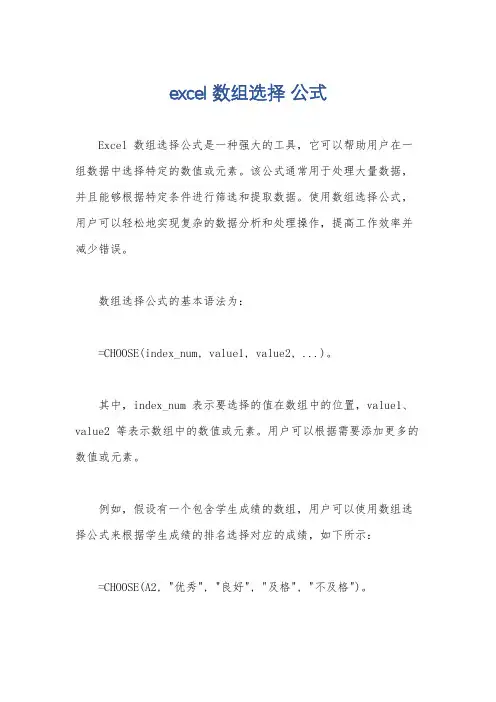 excel 数组选择 公式

Excel 数组选择公式是一种强大的工具，它可以帮助用户在一组数据中选择特定的数值或元素。该公式通常用于处理大量数据，并且能够根据特定条件进行筛选和提取数据。使用数组选择公式，用户可以轻松地实现复杂的数据分析和处理操作，提高工作效率并减少错误。

数组选择公式的基本语法为：

=CHOOSE(index_num, value1, value2, ...)。

其中，index_num 表示要选择的值在数组中的位置，value1、value2 等表示数组中的数值或元素。用户可以根据需要添加更多的数值或元素。

例如，假设有一个包含学生成绩的数组，用户可以使用数组选择公式来根据学生成绩的排名选择对应的成绩，如下所示：

=CHOOSE(A2, "优秀", "良好", "及格", "不及格")。